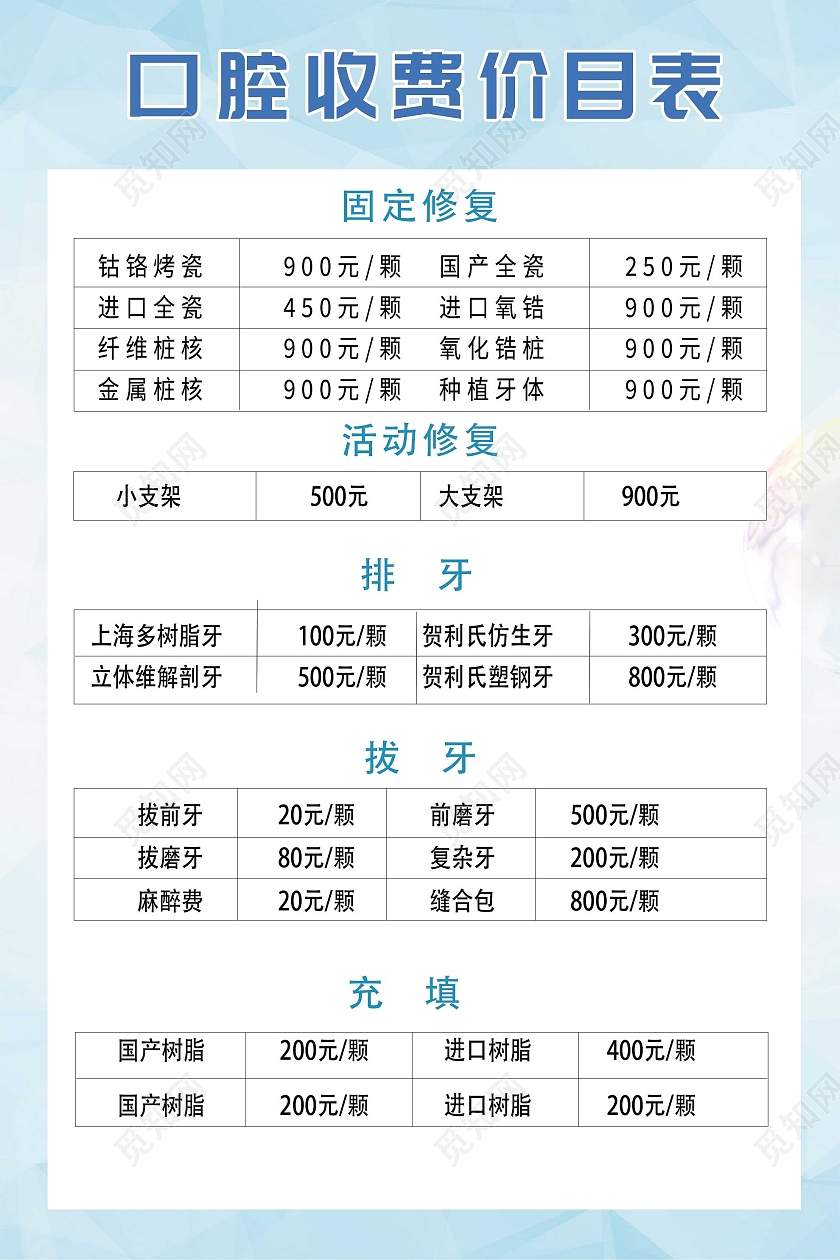 口腔收费价目表

固定修复

| 钴铬烤瓷 | 900元/颗 | 国产全瓷 | 250元/颗 |
|---|---|---|---|
| 进口全瓷 | 450元/颗 | 进口氧锆 | 900元/颗 |
| 纤维桩核 | 900元/颗 | 氧化锆桩 | 900元/颗 |
| 金属桩核 | 900元/颗 | 种植牙体 | 900元/颗 |

活动修复

| 小支架 | 500元 | 大支架 | 900元 |
|---|---|---|---|

排 牙

| 上海多树脂牙 | 100元/颗 | 贺利氏仿生牙 | 300元/颗 |
|---|---|---|---|
| 立体维解剖牙 | 500元/颗 | 贺利氏塑钢牙 | 800元/颗 |

拔 牙

| 拔前牙 | 20元/颗 | 前磨牙 | 500元/颗 |
|---|---|---|---|
| 拔磨牙 | 80元/颗 | 复杂牙 | 200元/颗 |
| 麻醉费 | 20元/颗 | 缝合包 | 800元/颗 |

充 填

| 国产树脂 | 200元/颗 | 进口树脂 | 400元/颗 |
|---|---|---|---|
| 国产树脂 | 200元/颗 | 进口树脂 | 200元/颗 |

觅知网